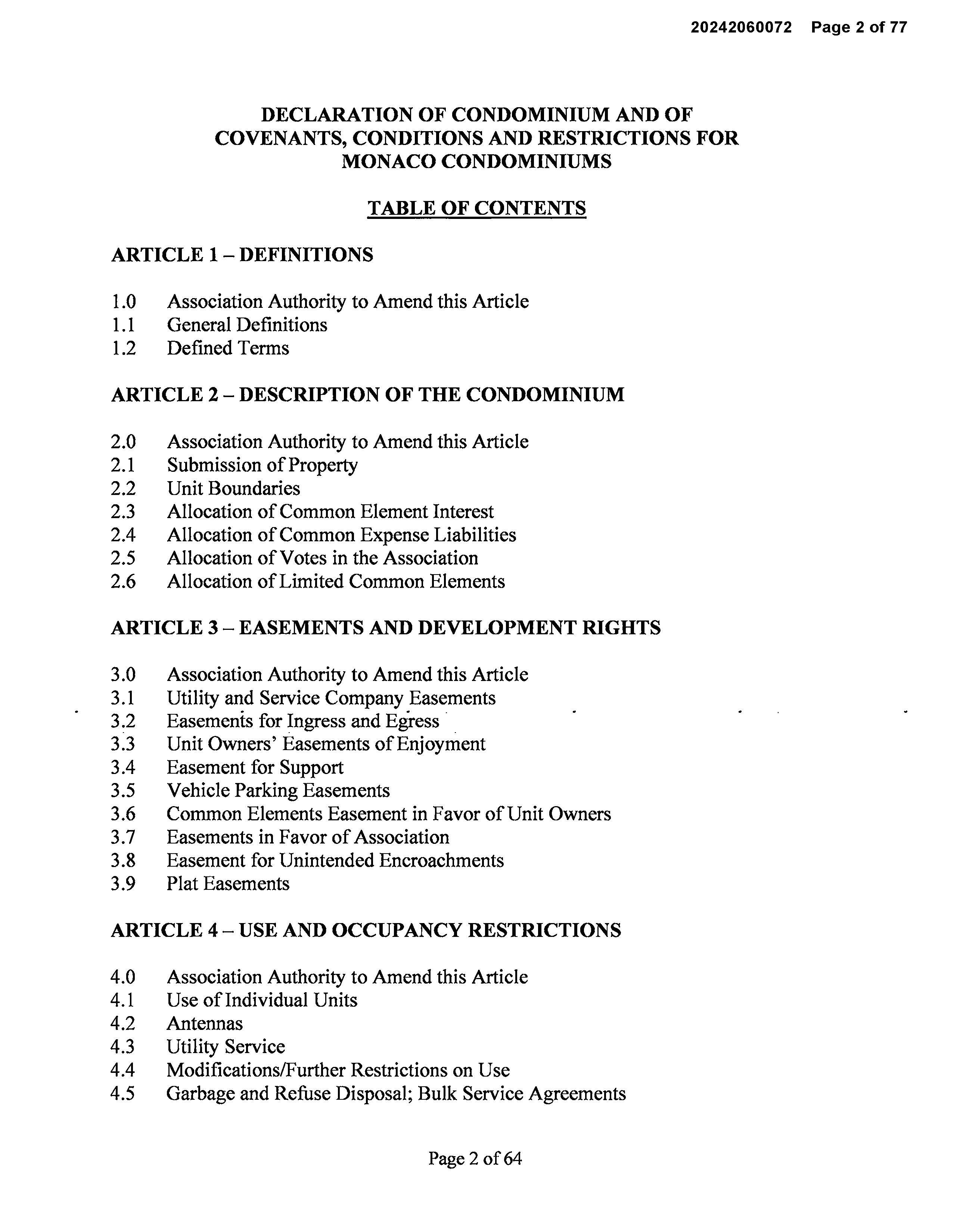 20242060072 Page 2 of 77

DECLARATION OF CONDOMINIUM AND OF COVENANTS, CONDITIONS AND RESTRICTIONS FOR MONACO CONDOMINIUMS

TABLE OF CONTENTS

ARTICLE 1 – DEFINITIONS

1.0 Association Authority to Amend this Article
1.1 General Definitions
1.2 Defined Terms

ARTICLE 2 – DESCRIPTION OF THE CONDOMINIUM

2.0 Association Authority to Amend this Article
2.1 Submission of Property
2.2 Unit Boundaries
2.3 Allocation of Common Element Interest
2.4 Allocation of Common Expense Liabilities
2.5 Allocation of Votes in the Association
2.6 Allocation of Limited Common Elements

ARTICLE 3 – EASEMENTS AND DEVELOPMENT RIGHTS

3.0 Association Authority to Amend this Article
3.1 Utility and Service Company Easements
3.2 Easements for Ingress and Egress
3.3 Unit Owners' Easements of Enjoyment
3.4 Easement for Support
3.5 Vehicle Parking Easements
3.6 Common Elements Easement in Favor of Unit Owners
3.7 Easements in Favor of Association
3.8 Easement for Unintended Encroachments
3.9 Plat Easements

ARTICLE 4 – USE AND OCCUPANCY RESTRICTIONS

4.0 Association Authority to Amend this Article
4.1 Use of Individual Units
4.2 Antennas
4.3 Utility Service
4.4 Modifications/Further Restrictions on Use
4.5 Garbage and Refuse Disposal; Bulk Service Agreements

Page 2 of 64